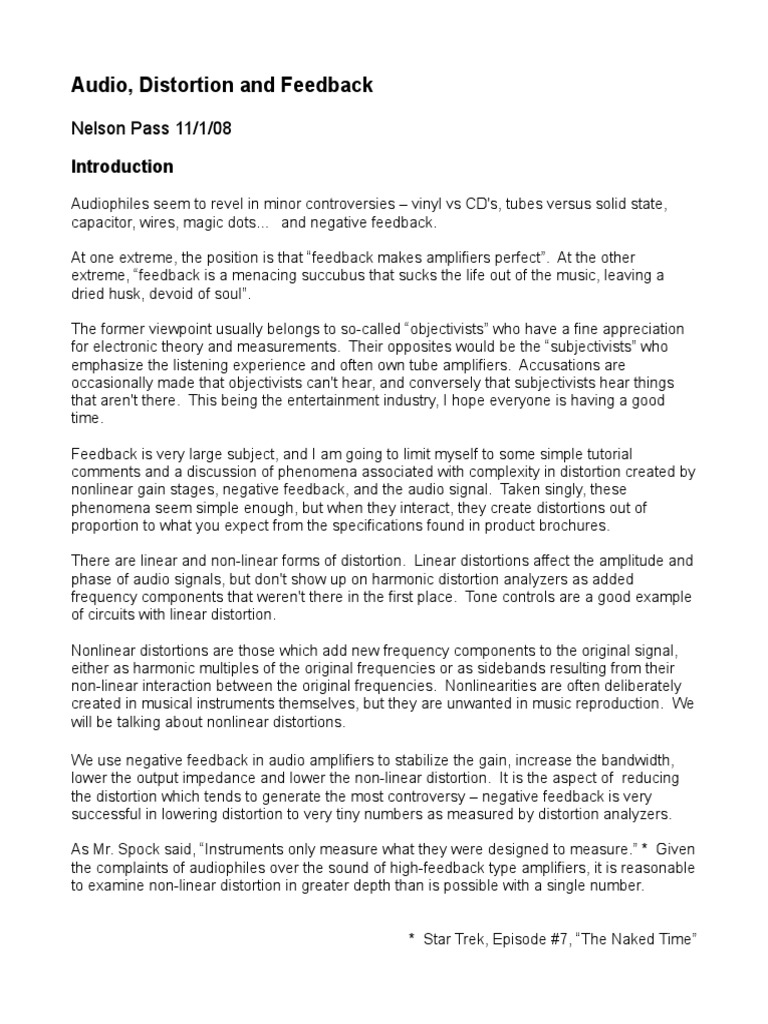 Audio, Distortion and Feedback

Nelson Pass 11/1/08

Introduction

Audiophiles seem to revel in minor controversies – vinyl vs CD's, tubes versus solid state, capacitor, wires, magic dots... and negative feedback.

At one extreme, the position is that "feedback makes amplifiers perfect". At the other extreme, "feedback is a menacing succubus that sucks the life out of the music, leaving a dried husk, devoid of soul".

The former viewpoint usually belongs to so-called "objectivists" who have a fine appreciation for electronic theory and measurements. Their opposites would be the "subjectivists" who emphasize the listening experience and often own tube amplifiers. Accusations are occasionally made that objectivists can't hear, and conversely that subjectivists hear things that aren't there. This being the entertainment industry, I hope everyone is having a good time.

Feedback is very large subject, and I am going to limit myself to some simple tutorial comments and a discussion of phenomena associated with complexity in distortion created by nonlinear gain stages, negative feedback, and the audio signal. Taken singly, these phenomena seem simple enough, but when they interact, they create distortions out of proportion to what you expect from the specifications found in product brochures.

There are linear and non-linear forms of distortion. Linear distortions affect the amplitude and phase of audio signals, but don't show up on harmonic distortion analyzers as added frequency components that weren't there in the first place. Tone controls are a good example of circuits with linear distortion.

Nonlinear distortions are those which add new frequency components to the original signal, either as harmonic multiples of the original frequencies or as sidebands resulting from their non-linear interaction between the original frequencies. Nonlinearities are often deliberately created in musical instruments themselves, but they are unwanted in music reproduction. We will be talking about nonlinear distortions.

We use negative feedback in audio amplifiers to stabilize the gain, increase the bandwidth, lower the output impedance and lower the non-linear distortion. It is the aspect of reducing the distortion which tends to generate the most controversy – negative feedback is very successful in lowering distortion to very tiny numbers as measured by distortion analyzers.

As Mr. Spock said, "Instruments only measure what they were designed to measure." * Given the complaints of audiophiles over the sound of high-feedback type amplifiers, it is reasonable to examine non-linear distortion in greater depth than is possible with a single number.

* Star Trek, Episode #7, "The Naked Time"